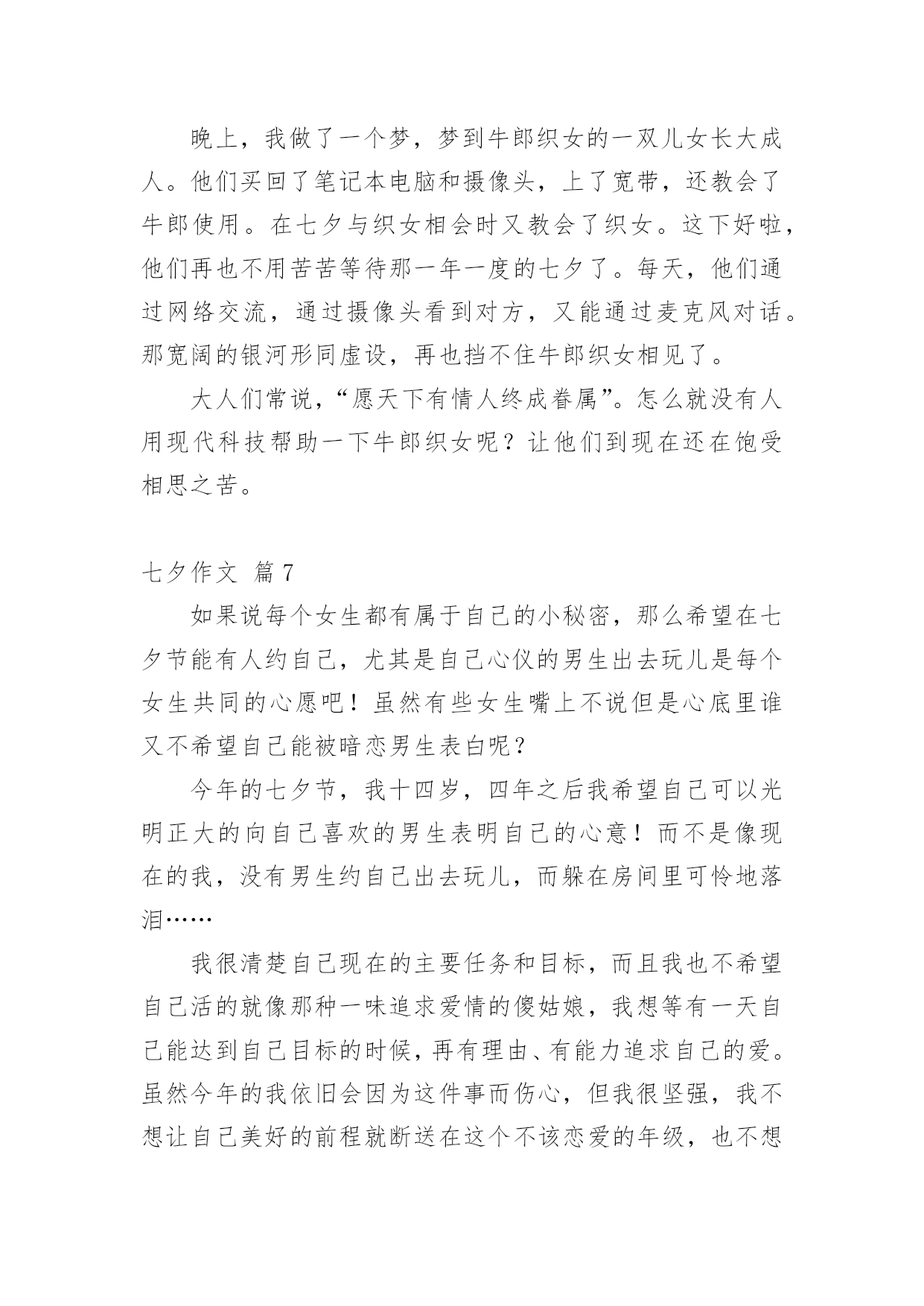 晚上，我做了一个梦，梦到牛郎织女的一双儿女长大成人。他们买回了笔记本电脑和摄像头，上了宽带，还教会了牛郎使用。在七夕与织女相会时又教会了织女。这下好啦，他们再也不用苦苦等待那一年一度的七夕了。每天，他们通过网络交流，通过摄像头看到对方，又能通过麦克风对话。那宽阔的银河形同虚设，再也挡不住牛郎织女相见了。

大人们常说，“愿天下有情人终成眷属”。怎么就没有人用现代科技帮助一下牛郎织女呢？让他们到现在还在饱受相思之苦。

七夕作文 篇7

如果说每个女生都有属于自己的小秘密，那么希望在七夕节能有人约自己，尤其是自己心仪的男生出去玩儿是每个女生共同的心愿吧！虽然有些女生嘴上不说但是心底里谁又不希望自己能被暗恋男生表白呢？

今年的七夕节，我十四岁，四年之后我希望自己可以光明正大的向自己喜欢的男生表明自己的心意！而不是像现在的我，没有男生约自己出去玩儿，而躲在房间里可怜地落泪……

我很清楚自己现在的主要任务和目标，而且我也不希望自己活的就像那种一味追求爱情的傻姑娘，我想等有一天自己能达到自己目标的时候，再有理由、有能力追求自己的爱。虽然今年的我依旧会因为这件事而伤心，但我很坚强，我不想让自己美好的前程就断送在这个不该恋爱的年级，也不想